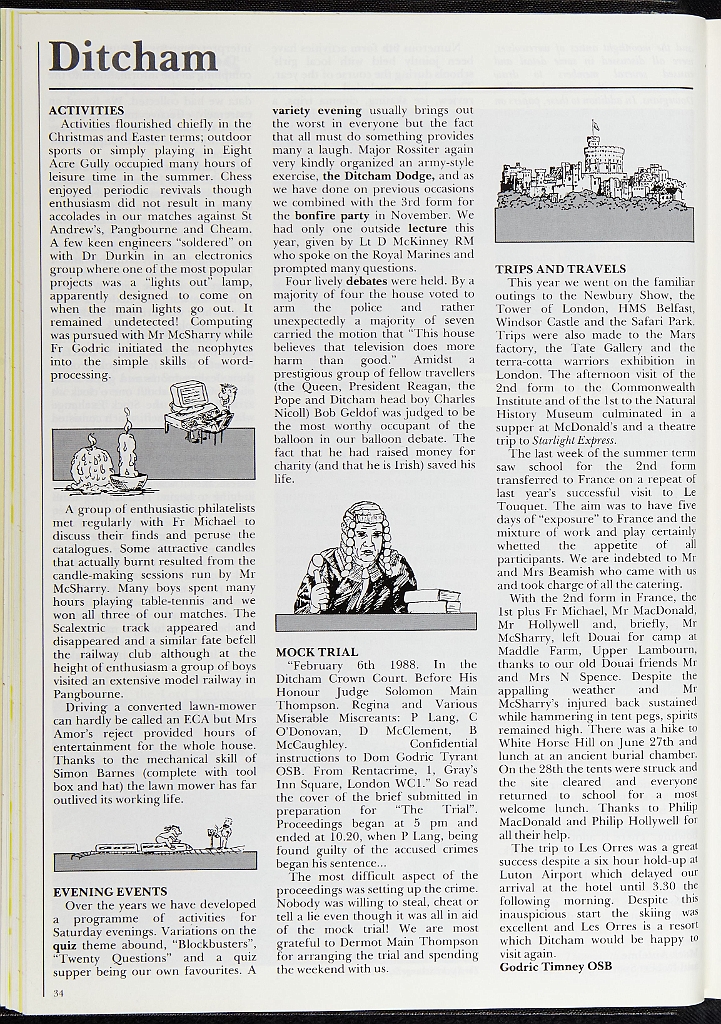 Ditcham

ACTIVITIES

Activities flourished chiefly in the Christmas and Easter terms; outdoor sports or simply playing in Eight Acre Gully occupied many hours of leisure time in the summer. Chess enjoyed periodic revivals though enthusiasm did not result in many accolades in our matches against St Andrew's, Pangbourne and Cheam. A few keen engineers "soldered" on with Dr Durkin in an electronics group where one of the most popular projects was a "lights out" lamp, apparently designed to come on when the main lights go out. It remained undetected! Computing was pursued with Mr McSharry while Fr Godric initiated the neophytes into the simple skills of word-processing.

A group of enthusiastic philatelists met regularly with Fr Michael to discuss their finds and peruse the catalogues. Some attractive candles that actually burnt resulted from the candle-making sessions run by Mr McSharry. Many boys spent many hours playing table-tennis and we won all three of our matches. The Scalextric track appeared and disappeared and a similar fate befell the railway club although at the height of enthusiasm a group of boys visited an extensive model railway in Pangbourne.

Driving a converted lawn-mower can hardly be called an ECA but Mrs Amor's reject provided hours of entertainment for the whole house. Thanks to the mechanical skill of Simon Barnes (complete with tool box and hat) the lawn mower has far outlived its working life.

EVENING EVENTS

Over the years we have developed a programme of activities for Saturday evenings. Variations on the quiz theme abound, "Blockbusters", "Twenty Questions" and a quiz supper being our own favourites. A variety evening usually brings out the worst in everyone but the fact that all must do something provides many a laugh. Major Rossiter again very kindly organized an army-style exercise, the Ditcham Dodge, and as we have done on previous occasions we combined with the 3rd form for the bonfire party in November. We had only one outside lecture this year, given by Lt D McKinney RM who spoke on the Royal Marines and prompted many questions.

Four lively debates were held. By a majority of four the house voted to arm the police and rather unexpectedly a majority of seven carried the motion that "This house believes that television does more harm than good." Amidst a prestigious group of fellow travellers (the Queen, President Reagan, the Pope and Ditcham head boy Charles Nicoll) Bob Geldof was judged to be the most worthy occupant of the balloon in our balloon debate. The fact that he had raised money for charity (and that he is Irish) saved his life.

MOCK TRIAL

"February 6th 1988. In the Ditcham Crown Court. Before His Honour Judge Solomon Main Thompson. Regina and Various Miserable Miscreants: P Lang, C O'Donovan, D McClement, B McCaughley. Confidential instructions to Dom Godric Tyrant OSB. From Rentacrime, 1, Gray's Inn Square, London WC1." So read the cover of the brief submitted in preparation for "The Trial". Proceedings began at 5 pm and ended at 10.20, when P Lang, being found guilty of the accused crimes began his sentence...

The most difficult aspect of the proceedings was setting up the crime. Nobody was willing to steal, cheat or tell a lie even though it was all in aid of the mock trial! We are most grateful to Dermot Main Thompson for arranging the trial and spending the weekend with us.

TRIPS AND TRAVELS

This year we went on the familiar outings to the Newbury Show, the Tower of London, HMS Belfast, Windsor Castle and the Safari Park. Trips were also made to the Mars factory, the Tate Gallery and the terra-cotta warriors exhibition in London. The afternoon visit of the 2nd form to the Commonwealth Institute and of the 1st to the Natural History Museum culminated in a supper at McDonald's and a theatre trip to Starlight Express.

The last week of the summer term saw school for the 2nd form transferred to France on a repeat of last year's successful visit to Le Touquet. The aim was to have five days of "exposure" to France and the mixture of work and play certainly whetted the appetite of all participants. We are indebted to Mr and Mrs Beamish who came with us and took charge of all the catering.

With the 2nd form in France, the 1st plus Fr Michael, Mr MacDonald, Mr Hollywell and, briefly, Mr McSharry, left Douai for camp at Maddle Farm, Upper Lambourn, thanks to our old Douai friends Mr and Mrs N Spence. Despite the appalling weather and Mr McSharry's injured back sustained while hammering in tent pegs, spirits remained high. There was a hike to White Horse Hill on June 27th and lunch at an ancient burial chamber. On the 28th the tents were struck and the site cleared and everyone returned to school for a most welcome lunch. Thanks to Philip MacDonald and Philip Hollywell for all their help.

The trip to Les Orres was a great success despite a six hour hold-up at Luton Airport which delayed our arrival at the hotel until 3.30 the following morning. Despite this inauspicious start the skiing was excellent and Les Orres is a resort which Ditcham would be happy to visit again.

Godric Timney OSB

34